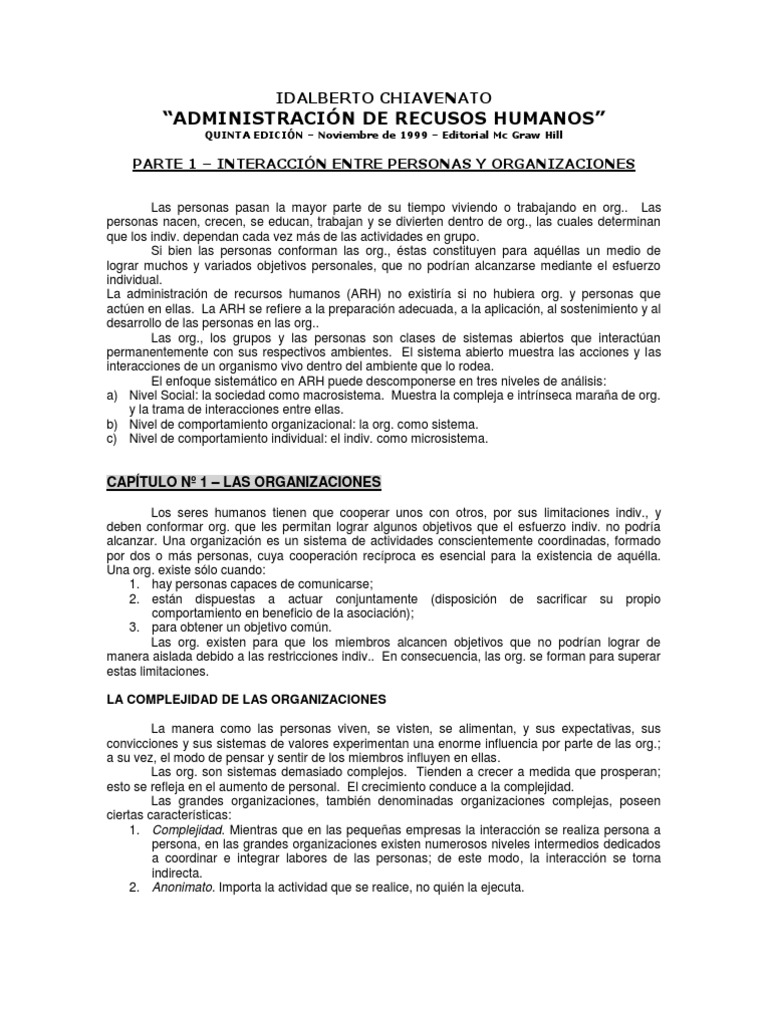 IDALBERTO CHIAVENATO
"ADMINISTRACIÓN DE RECUSOS HUMANOS"
QUINTA EDICIÓN – Noviembre de 1999 – Editorial Mc Graw Hill

PARTE 1 – INTERACCIÓN ENTRE PERSONAS Y ORGANIZACIONES

Las personas pasan la mayor parte de su tiempo viviendo o trabajando en org.. Las personas nacen, crecen, se educan, trabajan y se divierten dentro de org., las cuales determinan que los indiv. dependan cada vez más de las actividades en grupo.

Si bien las personas conforman las org., éstas constituyen para aquéllas un medio de lograr muchos y variados objetivos personales, que no podrían alcanzarse mediante el esfuerzo individual.

La administración de recursos humanos (ARH) no existiría si no hubiera org. y personas que actúen en ellas. La ARH se refiere a la preparación adecuada, a la aplicación, al sostenimiento y al desarrollo de las personas en las org..

Las org., los grupos y las personas son clases de sistemas abiertos que interactúan permanentemente con sus respectivos ambientes. El sistema abierto muestra las acciones y las interacciones de un organismo vivo dentro del ambiente que lo rodea.

El enfoque sistemático en ARH puede descomponerse en tres niveles de análisis:
a) Nivel Social: la sociedad como macrosistema. Muestra la compleja e intrínseca maraña de org. y la trama de interacciones entre ellas.
b) Nivel de comportamiento organizacional: la org. como sistema.
c) Nivel de comportamiento individual: el indiv. como microsistema.

CAPÍTULO Nº 1 – LAS ORGANIZACIONES

Los seres humanos tienen que cooperar unos con otros, por sus limitaciones indiv., y deben conformar org. que les permitan lograr algunos objetivos que el esfuerzo indiv. no podría alcanzar. Una organización es un sistema de actividades conscientemente coordinadas, formado por dos o más personas, cuya cooperación recíproca es esencial para la existencia de aquélla. Una org. existe sólo cuando:
1. hay personas capaces de comunicarse;
2. están dispuestas a actuar conjuntamente (disposición de sacrificar su propio comportamiento en beneficio de la asociación);
3. para obtener un objetivo común.

Las org. existen para que los miembros alcancen objetivos que no podrían lograr de manera aislada debido a las restricciones indiv.. En consecuencia, las org. se forman para superar estas limitaciones.

LA COMPLEJIDAD DE LAS ORGANIZACIONES

La manera como las personas viven, se visten, se alimentan, y sus expectativas, sus convicciones y sus sistemas de valores experimentan una enorme influencia por parte de las org.; a su vez, el modo de pensar y sentir de los miembros influyen en ellas.

Las org. son sistemas demasiado complejos. Tienden a crecer a medida que prosperan; esto se refleja en el aumento de personal. El crecimiento conduce a la complejidad.

Las grandes organizaciones, también denominadas organizaciones complejas, poseen ciertas características:
1. Complejidad. Mientras que en las pequeñas empresas la interacción se realiza persona a persona, en las grandes organizaciones existen numerosos niveles intermedios dedicados a coordinar e integrar labores de las personas; de este modo, la interacción se torna indirecta.
2. Anonimato. Importa la actividad que se realice, no quién la ejecuta.